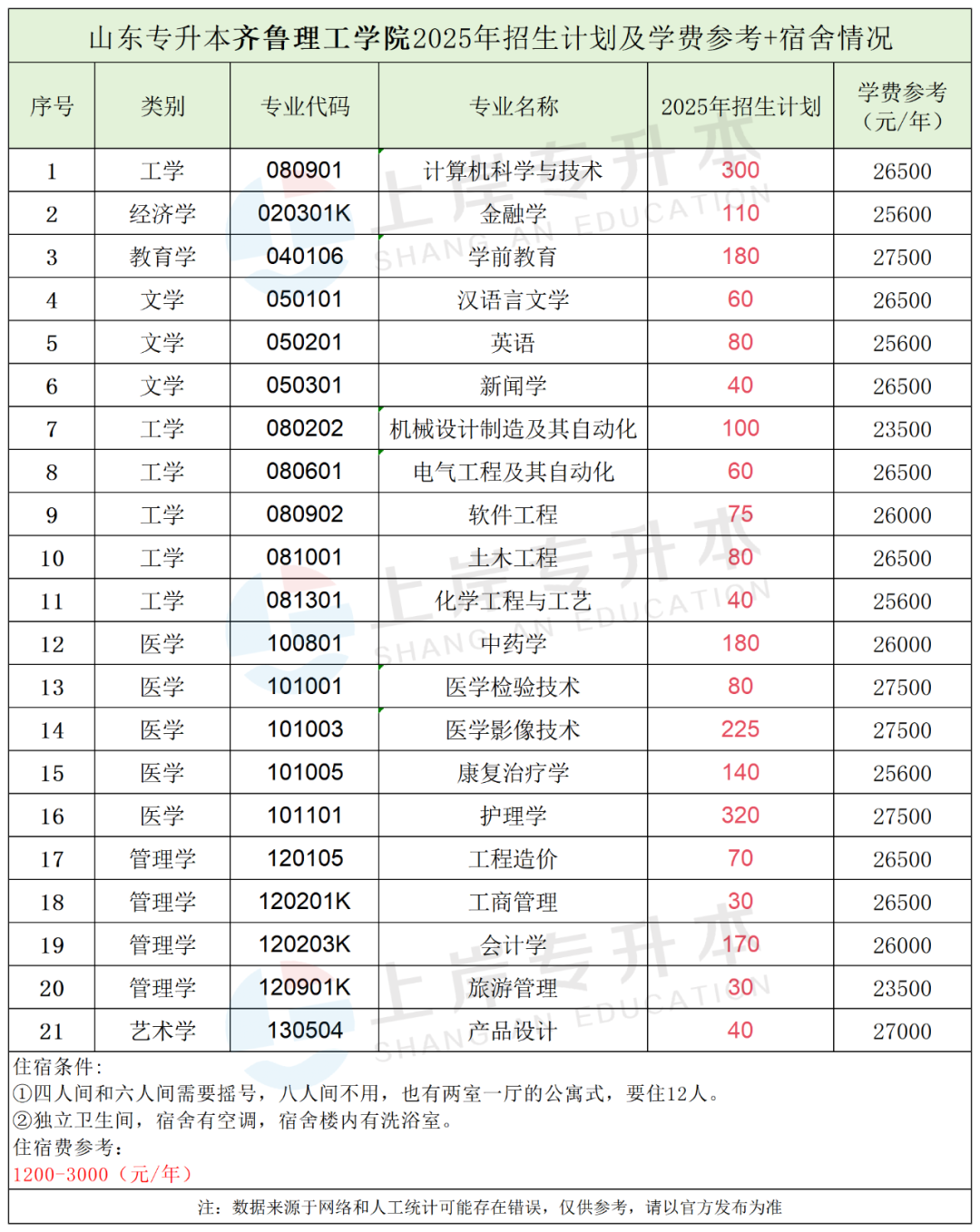 山东专升本齐鲁理工学院2025年招生计划及学费参考+宿舍情况

| 序号 | 类别 | 专业代码 | 专业名称 | 2025年招生计划 | 学费参考（元/年） |
|---|---|---|---|---|---|
| 1 | 工学 | 080901 | 计算机科学与技术 | 300 | 26500 |
| 2 | 经济学 | 020301K | 金融学 | 110 | 25600 |
| 3 | 教育学 | 040106 | 学前教育 | 180 | 27500 |
| 4 | 文学 | 050101 | 汉语言文学 | 60 | 26500 |
| 5 | 文学 | 050201 | 英语 | 80 | 25600 |
| 6 | 文学 | 050301 | 新闻学 | 40 | 26500 |
| 7 | 工学 | 080202 | 机械设计制造及其自动化 | 100 | 23500 |
| 8 | 工学 | 080601 | 电气工程及其自动化 | 60 | 26500 |
| 9 | 工学 | 080902 | 软件工程 | 75 | 26000 |
| 10 | 工学 | 081001 | 土木工程 | 80 | 26500 |
| 11 | 工学 | 081301 | 化学工程与工艺 | 40 | 25600 |
| 12 | 医学 | 100801 | 中药学 | 180 | 26000 |
| 13 | 医学 | 101001 | 医学检验技术 | 80 | 27500 |
| 14 | 医学 | 101003 | 医学影像技术 | 225 | 27500 |
| 15 | 医学 | 101005 | 康复治疗学 | 140 | 25600 |
| 16 | 医学 | 101101 | 护理学 | 320 | 27500 |
| 17 | 管理学 | 120105 | 工程造价 | 70 | 26500 |
| 18 | 管理学 | 120201K | 工商管理 | 30 | 26500 |
| 19 | 管理学 | 120203K | 会计学 | 170 | 26000 |
| 20 | 管理学 | 120901K | 旅游管理 | 30 | 23500 |
| 21 | 艺术学 | 130504 | 产品设计 | 40 | 27000 |

住宿条件：
①四人间和六人间需要摇号，八人间不用，也有两室一厅的公寓式，要住12人。
②独立卫生间，宿舍有空调，宿舍楼内有洗浴室。
住宿费参考：
1200-3000（元/年）

注：数据来源于网络和人工统计可能存在错误，仅供参考，请以官方发布为准

上岸专升本 SHANG AN EDUCATION